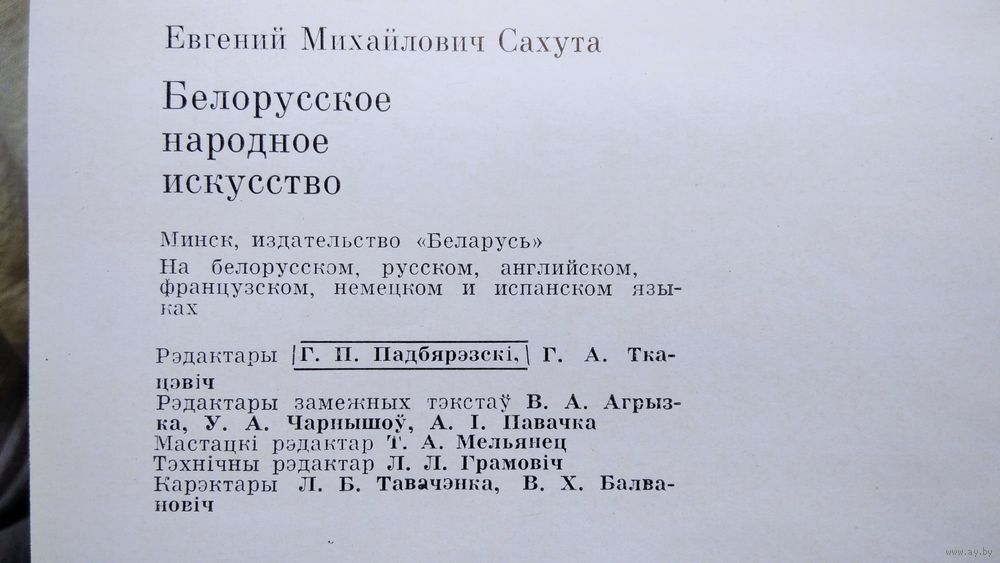 Евгений Михайлович Сахута

Белорусское
народное
искусство

Минск, издательство «Беларусь»

На белорусском, русском, английском, французском, немецком и испанском языках

Рэдактары Г. П. Падбярэзскі, Г. А. Ткацэвіч
Рэдактары замежных тэкстаў В. А. Агрызка, У. А. Чарнышоў, А. І. Павачка
Мастацкі рэдактар Т. А. Мельянец
Тэхнічны рэдактар Л. Л. Грамовіч
Карэктары Л. Б. Тавачэнка, В. Х. Балвановіч

www.ay.by